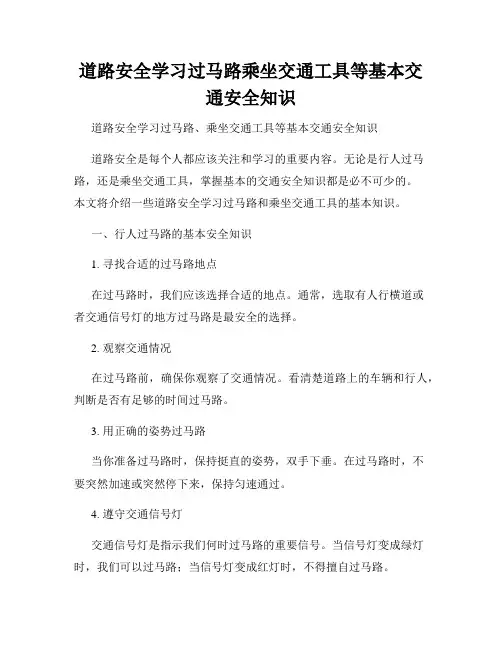 道路安全学习过马路乘坐交通工具等基本交通安全知识

道路安全学习过马路、乘坐交通工具等基本交通安全知识

道路安全是每个人都应该关注和学习的重要内容。无论是行人过马路，还是乘坐交通工具，掌握基本的交通安全知识都是必不可少的。本文将介绍一些道路安全学习过马路和乘坐交通工具的基本知识。

一、行人过马路的基本安全知识

1. 寻找合适的过马路地点

在过马路时，我们应该选择合适的地点。通常，选取有人行横道或者交通信号灯的地方过马路是最安全的选择。

2. 观察交通情况

在过马路前，确保你观察了交通情况。看清楚道路上的车辆和行人，判断是否有足够的时间过马路。

3. 用正确的姿势过马路

当你准备过马路时，保持挺直的姿势，双手下垂。在过马路时，不要突然加速或突然停下来，保持匀速通过。

4. 遵守交通信号灯

交通信号灯是指示我们何时过马路的重要信号。当信号灯变成绿灯时，我们可以过马路；当信号灯变成红灯时，不得擅自过马路。